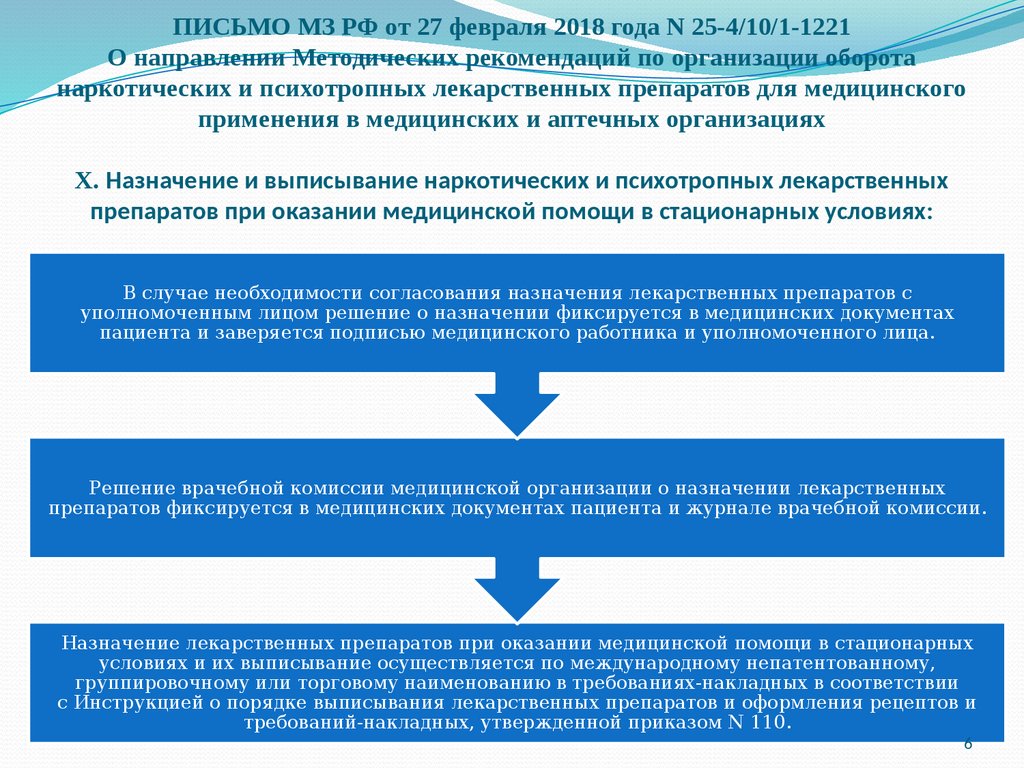 ПИСЬМО МЗ РФ от 27 февраля 2018 года N 25-4/10/1-1221
О направлении Методических рекомендаций по организации оборота наркотических и психотропных лекарственных препаратов для медицинского применения в медицинских и аптечных организациях

X. Назначение и выписывание наркотических и психотропных лекарственных препаратов при оказании медицинской помощи в стационарных условиях:

В случае необходимости согласования назначения лекарственных препаратов с уполномоченным лицом решение о назначении фиксируется в медицинских документах пациента и заверяется подписью медицинского работника и уполномоченного лица.

Решение врачебной комиссии медицинской организации о назначении лекарственных препаратов фиксируется в медицинских документах пациента и журнале врачебной комиссии.

Назначение лекарственных препаратов при оказании медицинской помощи в стационарных условиях и их выписывание осуществляется по международному непатентованному, группировочному или торговому наименованию в требованиях-накладных в соответствии с Инструкцией о порядке выписывания лекарственных препаратов и оформления рецептов и требований-накладных, утвержденной приказом N 110.

6